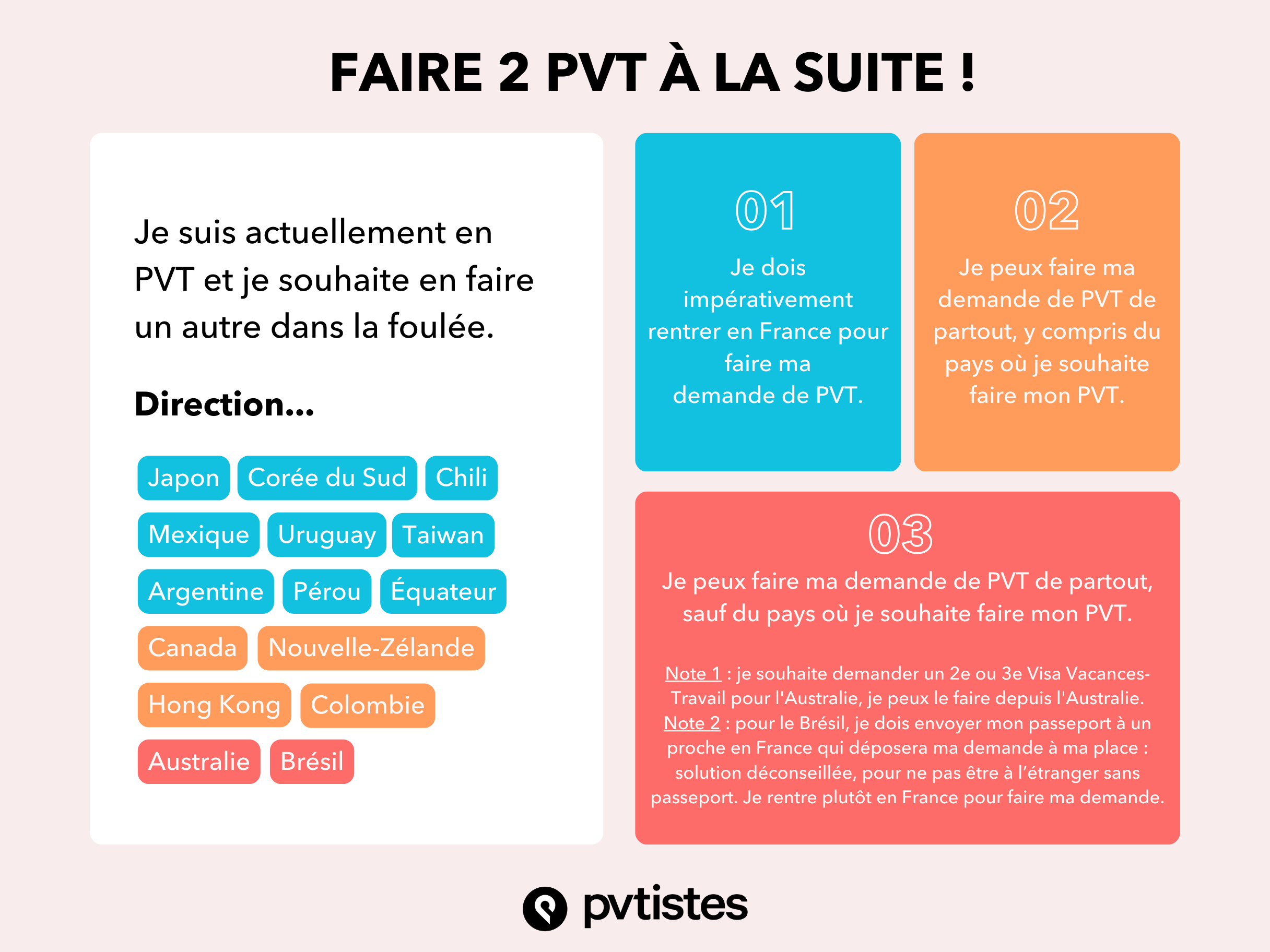 FAIRE 2 PVT À LA SUITE !

Je suis actuellement en PVT et je souhaite en faire un autre dans la foulée.

Direction...

Japon Corée du Sud Chili
Mexique Uruguay Taiwan
Argentine Pérou Équateur
Canada Nouvelle-Zélande
Hong Kong Colombie
Australie Brésil

01
Je dois impérativement rentrer en France pour faire ma demande de PVT.

02
Je peux faire ma demande de PVT de partout, y compris du pays où je souhaite faire mon PVT.

03
Je peux faire ma demande de PVT de partout, sauf du pays où je souhaite faire mon PVT.

Note 1 : je souhaite demander un 2e ou 3e Visa Vacances-Travail pour l'Australie, je peux le faire depuis l'Australie.
Note 2 : pour le Brésil, je dois envoyer mon passeport à un proche en France qui déposera ma demande à ma place : solution déconseillée, pour ne pas être à l'étranger sans passeport. Je rentre plutôt en France pour faire ma demande.

pvtistes